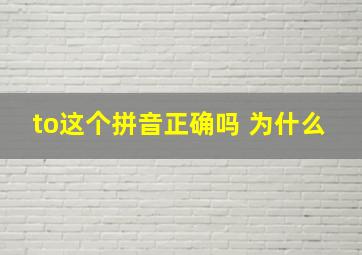 to这个拼音正确吗 为什么